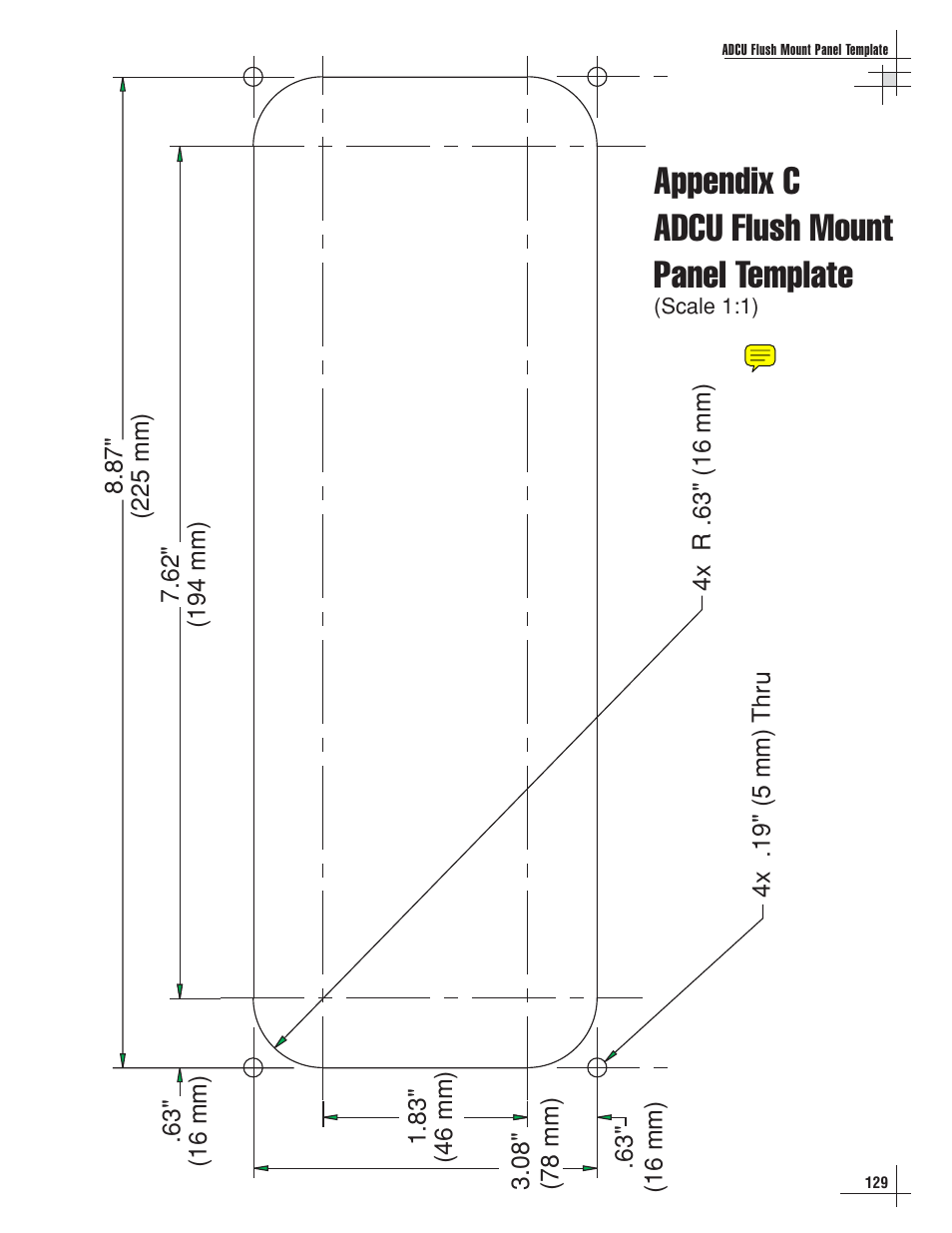 ADCU Flush Mount Panel Template

Appendix C
ADCU Flush Mount
Panel Template
(Scale 1:1)

8.87"
(225 mm)

7.62"
(194 mm)

4x R .63" (16 mm)

4x .19" (5 mm) Thru

.63"
(16 mm)

1.83"
(46 mm)

3.08"
(78 mm)

.63"
(16 mm)

129